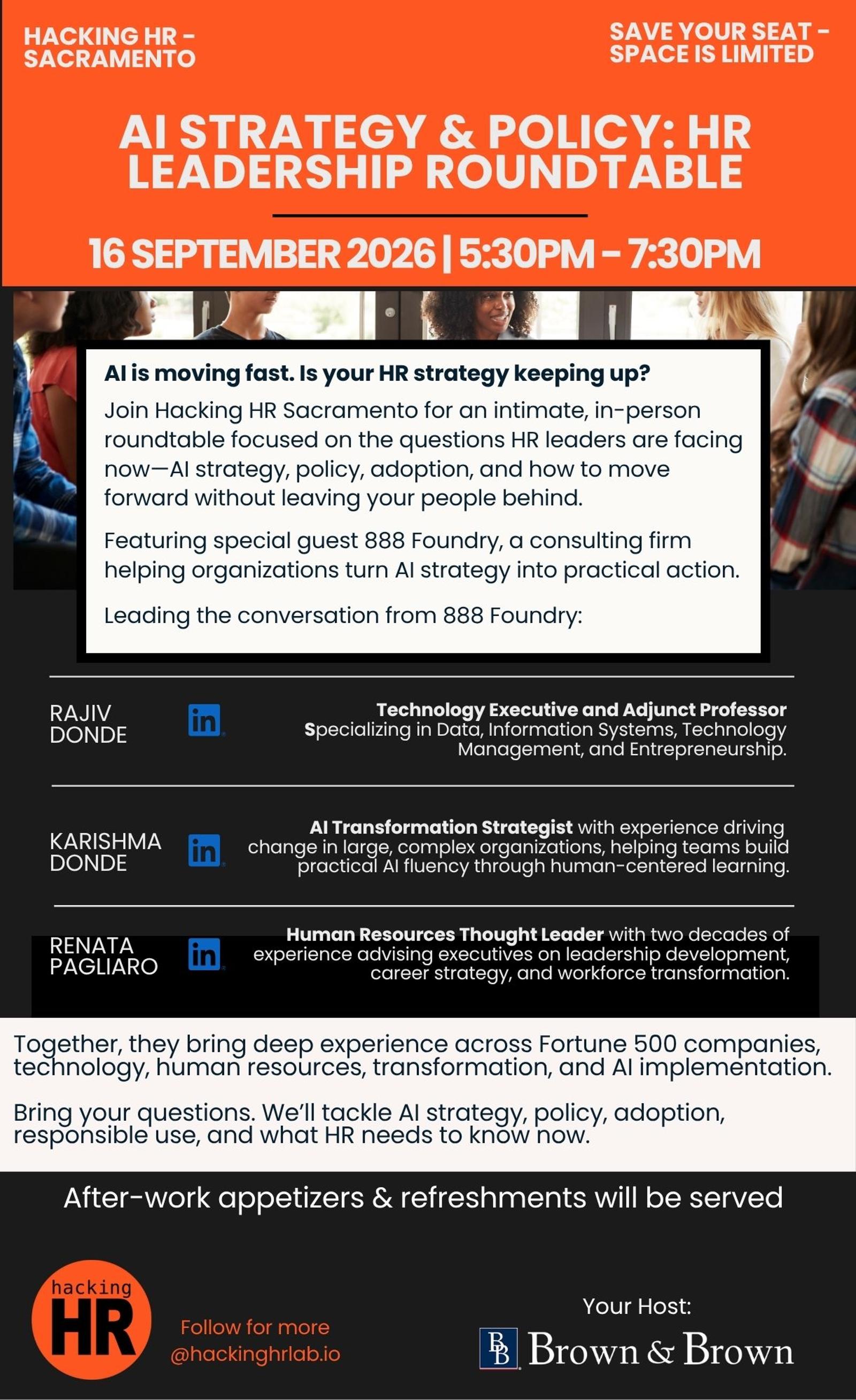 HACKING HR - SACRAMENTO

SAVE YOUR SEAT - SPACE IS LIMITED

AI STRATEGY & POLICY: HR LEADERSHIP ROUNDTABLE

16 SEPTEMBER 2026 | 5:30PM - 7:30PM

AI is moving fast. Is your HR strategy keeping up?

Join Hacking HR Sacramento for an intimate, in-person roundtable focused on the questions HR leaders are facing now—AI strategy, policy, adoption, and how to move forward without leaving your people behind.

Featuring special guest 888 Foundry, a consulting firm helping organizations turn AI strategy into practical action.

Leading the conversation from 888 Foundry:

RAJIV DONDE

in

Technology Executive and Adjunct Professor Specializing in Data, Information Systems, Technology Management, and Entrepreneurship.

KARISHMA DONDE

in

AI Transformation Strategist with experience driving change in large, complex organizations, helping teams build practical AI fluency through human-centered learning.

RENATA PAGLIARO

in

Human Resources Thought Leader with two decades of experience advising executives on leadership development, career strategy, and workforce transformation.

Together, they bring deep experience across Fortune 500 companies, technology, human resources, transformation, and AI implementation.

Bring your questions. We'll tackle AI strategy, policy, adoption, responsible use, and what HR needs to know now.

After-work appetizers & refreshments will be served

hacking HR

Follow for more @hackinghrlab.io

Your Host:

BB Brown & Brown